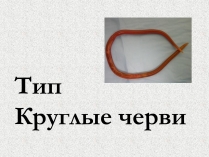 Тип
Круглые черви